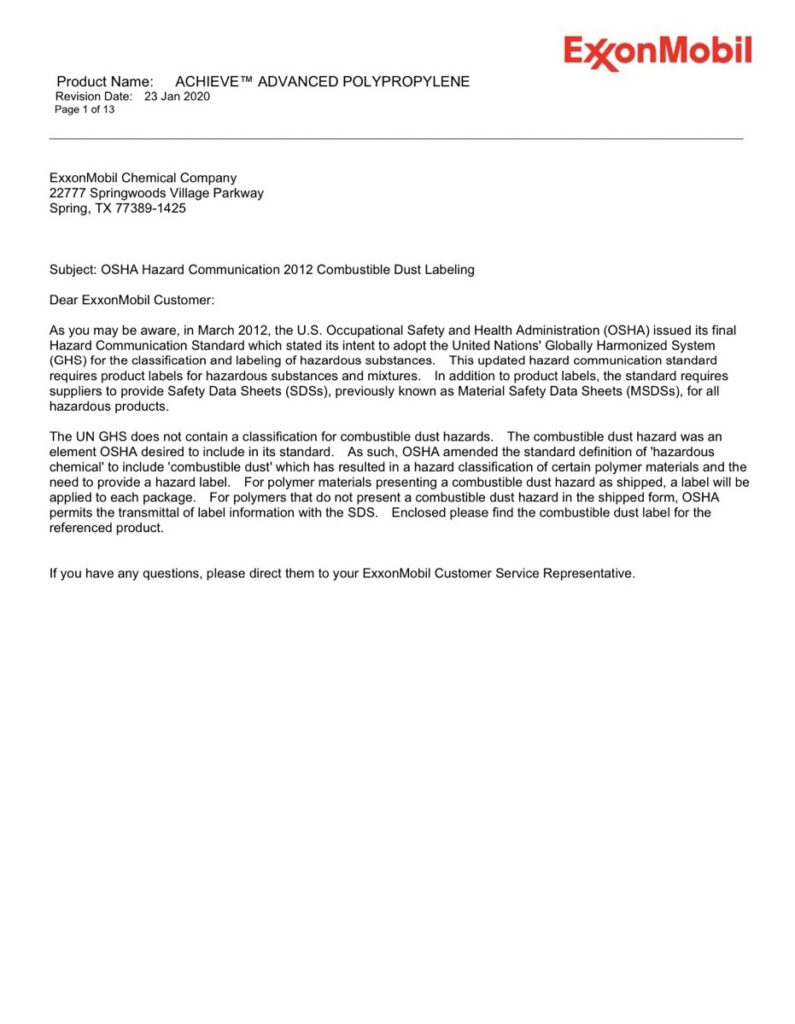 ExxonMobil

Product Name: ACHIEVE™ ADVANCED POLYPROPYLENE
Revision Date: 23 Jan 2020
Page 1 of 13

ExxonMobil Chemical Company
22777 Springwoods Village Parkway
Spring, TX 77389-1425

Subject: OSHA Hazard Communication 2012 Combustible Dust Labeling

Dear ExxonMobil Customer:

As you may be aware, in March 2012, the U.S. Occupational Safety and Health Administration (OSHA) issued its final Hazard Communication Standard which stated its intent to adopt the United Nations' Globally Harmonized System (GHS) for the classification and labeling of hazardous substances. This updated hazard communication standard requires product labels for hazardous substances and mixtures. In addition to product labels, the standard requires suppliers to provide Safety Data Sheets (SDSs), previously known as Material Safety Data Sheets (MSDSs), for all hazardous products.

The UN GHS does not contain a classification for combustible dust hazards. The combustible dust hazard was an element OSHA desired to include in its standard. As such, OSHA amended the standard definition of 'hazardous chemical' to include 'combustible dust' which has resulted in a hazard classification of certain polymer materials and the need to provide a hazard label. For polymer materials presenting a combustible dust hazard as shipped, a label will be applied to each package. For polymers that do not present a combustible dust hazard in the shipped form, OSHA permits the transmittal of label information with the SDS. Enclosed please find the combustible dust label for the referenced product.

If you have any questions, please direct them to your ExxonMobil Customer Service Representative.